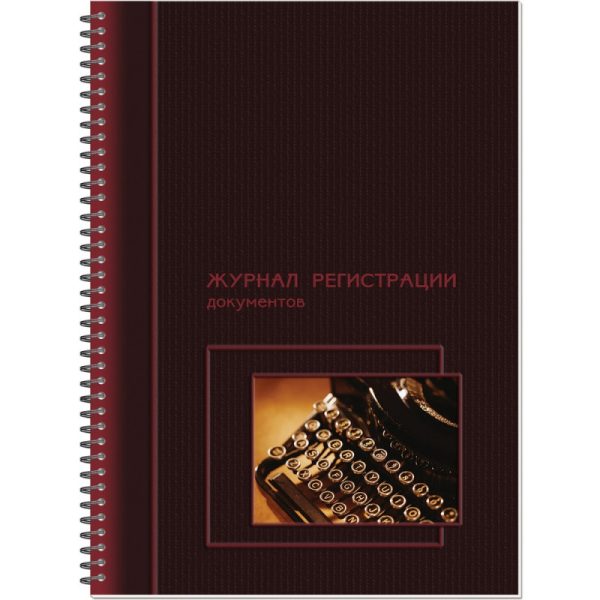 ЖУРНАЛ РЕГИСТРАЦИИ
документов